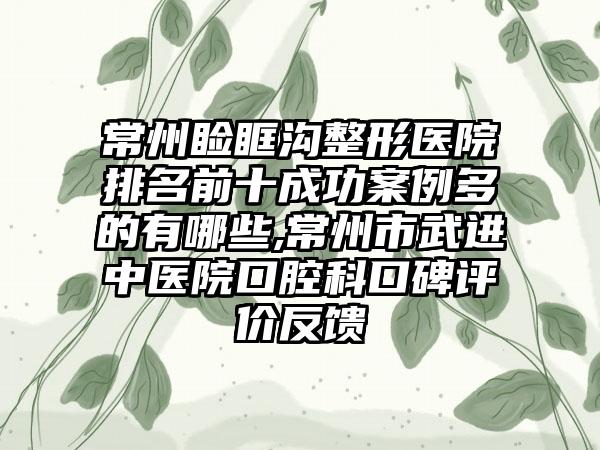 常州睑眶沟整形医院排名前十成功案例多的有哪些,常州市武进中医院口腔科口碑评价反馈